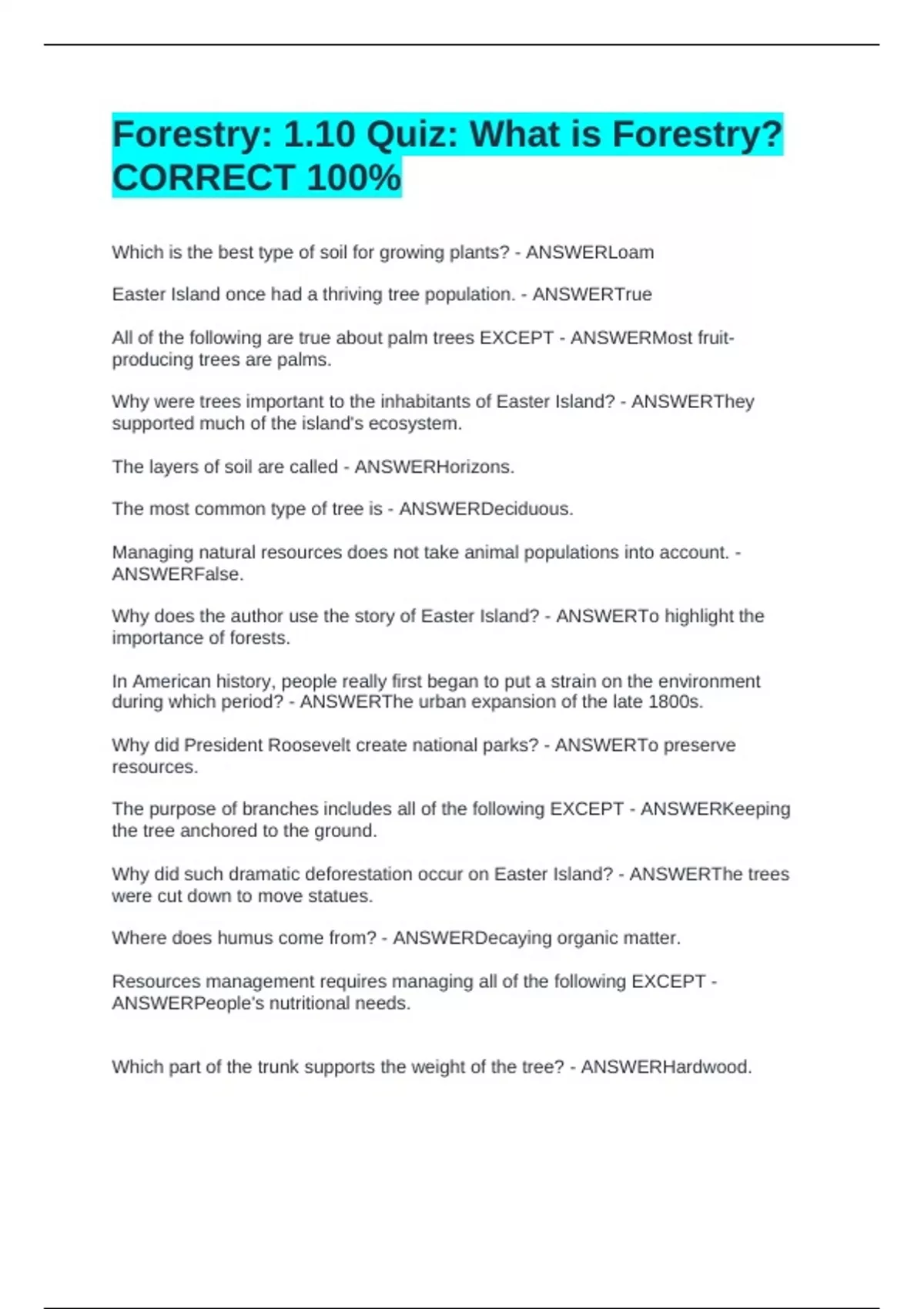 Forestry: 1.10 Quiz: What is Forestry? CORRECT 100%

Which is the best type of soil for growing plants? - ANSWERLoam

Easter Island once had a thriving tree population. - ANSWERTrue

All of the following are true about palm trees EXCEPT - ANSWERMost fruit-producing trees are palms.

Why were trees important to the inhabitants of Easter Island? - ANSWERThey supported much of the island's ecosystem.

The layers of soil are called - ANSWERHorizons.

The most common type of tree is - ANSWERDeciduous.

Managing natural resources does not take animal populations into account. - ANSWERFalse.

Why does the author use the story of Easter Island? - ANSWERTo highlight the importance of forests.

In American history, people really first began to put a strain on the environment during which period? - ANSWERThe urban expansion of the late 1800s.

Why did President Roosevelt create national parks? - ANSWERTo preserve resources.

The purpose of branches includes all of the following EXCEPT - ANSWERKeeping the tree anchored to the ground.

Why did such dramatic deforestation occur on Easter Island? - ANSWERThe trees were cut down to move statues.

Where does humus come from? - ANSWERDecaying organic matter.

Resources management requires managing all of the following EXCEPT - ANSWERPeople's nutritional needs.

Which part of the trunk supports the weight of the tree? - ANSWERHardwood.